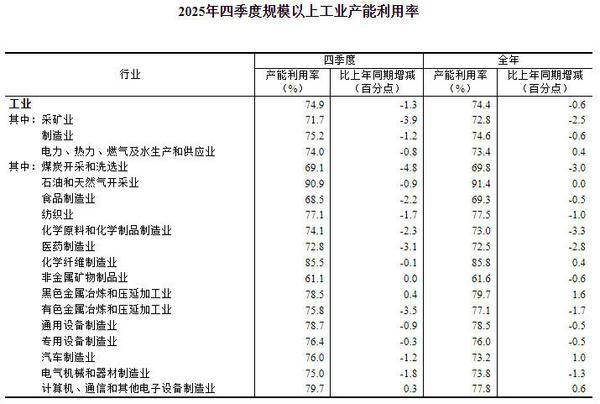 2025年四季度规模以上工业产能利用率

| 行业 | 四季度 产能利用率（%） | 四季度 比上年同期增减（百分点） | 全年 产能利用率（%） | 全年 比上年同期增减（百分点） |
|---|---|---|---|---|
| 工业 | 74.9 | -1.3 | 74.4 | -0.6 |
| 其中：采矿业 | 71.7 | -3.9 | 72.8 | -2.5 |
| 制造业 | 75.2 | -1.2 | 74.6 | -0.6 |
| 电力、热力、燃气及水生产和供应业 | 74.0 | -0.8 | 73.4 | 0.4 |
| 其中：煤炭开采和洗选业 | 69.1 | -4.8 | 69.8 | -3.0 |
| 石油和天然气开采业 | 90.9 | -0.9 | 91.4 | 0.0 |
| 食品制造业 | 68.5 | -2.2 | 69.3 | -0.5 |
| 纺织业 | 77.1 | -1.7 | 77.5 | -1.0 |
| 化学原料和化学制品制造业 | 74.1 | -2.3 | 73.0 | -3.3 |
| 医药制造业 | 72.8 | -3.1 | 72.5 | -2.8 |
| 化学纤维制造业 | 85.5 | -0.1 | 85.8 | 0.4 |
| 非金属矿物制品业 | 61.1 | 0.0 | 61.6 | -0.6 |
| 黑色金属冶炼和压延加工业 | 78.5 | 0.4 | 79.7 | 1.6 |
| 有色金属冶炼和压延加工业 | 75.8 | -3.5 | 77.1 | -1.7 |
| 通用设备制造业 | 78.7 | -0.9 | 78.5 | -0.5 |
| 专用设备制造业 | 76.4 | -0.3 | 76.0 | -0.5 |
| 汽车制造业 | 76.0 | -1.2 | 73.2 | 1.0 |
| 电气机械和器材制造业 | 75.0 | -1.8 | 73.8 | -1.3 |
| 计算机、通信和其他电子设备制造业 | 79.7 | 0.3 | 77.8 | 0.6 |